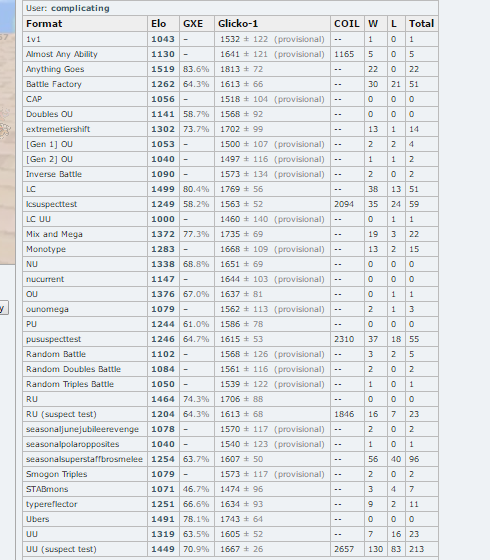 User: complicating

| Format | Elo | GXE | Glicko-1 | COIL | W | L | Total |
|---|---|---|---|---|---|---|---|
| 1v1 | 1043 | – | 1532 ± 122 (provisional) | -- | 1 | 0 | 1 |
| Almost Any Ability | 1130 | – | 1641 ± 121 (provisional) | 1165 | 5 | 0 | 5 |
| Anything Goes | 1519 | 83.6% | 1813 ± 72 | -- | 22 | 0 | 22 |
| Battle Factory | 1262 | 64.3% | 1613 ± 66 | -- | 30 | 21 | 51 |
| CAP | 1056 | – | 1518 ± 104 (provisional) | -- | 0 | 0 | 0 |
| Doubles OU | 1141 | 58.7% | 1568 ± 92 | -- | 0 | 0 | 0 |
| extremetiershift | 1302 | 73.7% | 1702 ± 99 | -- | 13 | 1 | 14 |
| [Gen 1] OU | 1053 | – | 1500 ± 107 (provisional) | -- | 2 | 2 | 4 |
| [Gen 2] OU | 1040 | – | 1497 ± 116 (provisional) | -- | 1 | 1 | 2 |
| Inverse Battle | 1090 | – | 1573 ± 134 (provisional) | -- | 2 | 0 | 2 |
| LC | 1499 | 80.4% | 1769 ± 56 | -- | 38 | 13 | 51 |
| lcsuspecttest | 1249 | 58.2% | 1563 ± 52 | 2094 | 35 | 24 | 59 |
| LC UU | 1000 | – | 1460 ± 140 (provisional) | -- | 0 | 1 | 1 |
| Mix and Mega | 1372 | 77.3% | 1735 ± 69 | -- | 19 | 3 | 22 |
| Monotype | 1283 | – | 1668 ± 109 (provisional) | -- | 13 | 2 | 15 |
| NU | 1338 | 68.8% | 1651 ± 69 | -- | 0 | 0 | 0 |
| nucurrent | 1147 | – | 1644 ± 103 (provisional) | -- | 0 | 0 | 0 |
| OU | 1376 | 67.0% | 1637 ± 81 | -- | 0 | 1 | 1 |
| ounomega | 1079 | – | 1562 ± 113 (provisional) | -- | 2 | 1 | 3 |
| PU | 1244 | 61.0% | 1586 ± 78 | -- | 0 | 0 | 0 |
| pususpecttest | 1246 | 64.7% | 1615 ± 53 | 2310 | 37 | 18 | 55 |
| Random Battle | 1102 | – | 1568 ± 126 (provisional) | -- | 3 | 2 | 5 |
| Random Doubles Battle | 1084 | – | 1561 ± 116 (provisional) | -- | 2 | 0 | 2 |
| Random Triples Battle | 1050 | – | 1539 ± 122 (provisional) | -- | 1 | 0 | 1 |
| RU | 1464 | 74.3% | 1706 ± 88 | -- | 0 | 0 | 0 |
| RU (suspect test) | 1204 | 64.3% | 1613 ± 68 | 1846 | 16 | 7 | 23 |
| seasonaljunejubileerevenge | 1078 | – | 1570 ± 117 (provisional) | -- | 2 | 0 | 2 |
| seasonalpolaropposites | 1040 | – | 1540 ± 123 (provisional) | -- | 1 | 0 | 1 |
| seasonalsuperstaffbrosmelee | 1254 | 63.7% | 1607 ± 50 | -- | 56 | 40 | 96 |
| Smogon Triples | 1079 | – | 1573 ± 117 (provisional) | -- | 2 | 0 | 2 |
| STABmons | 1071 | 46.7% | 1474 ± 96 | -- | 3 | 4 | 7 |
| typereflector | 1251 | 66.6% | 1634 ± 93 | -- | 9 | 2 | 11 |
| Ubers | 1491 | 78.1% | 1743 ± 64 | -- | 0 | 0 | 0 |
| UU | 1319 | 63.5% | 1605 ± 52 | -- | 7 | 16 | 23 |
| UU (suspect test) | 1449 | 70.9% | 1667 ± 26 | 2657 | 130 | 83 | 213 |